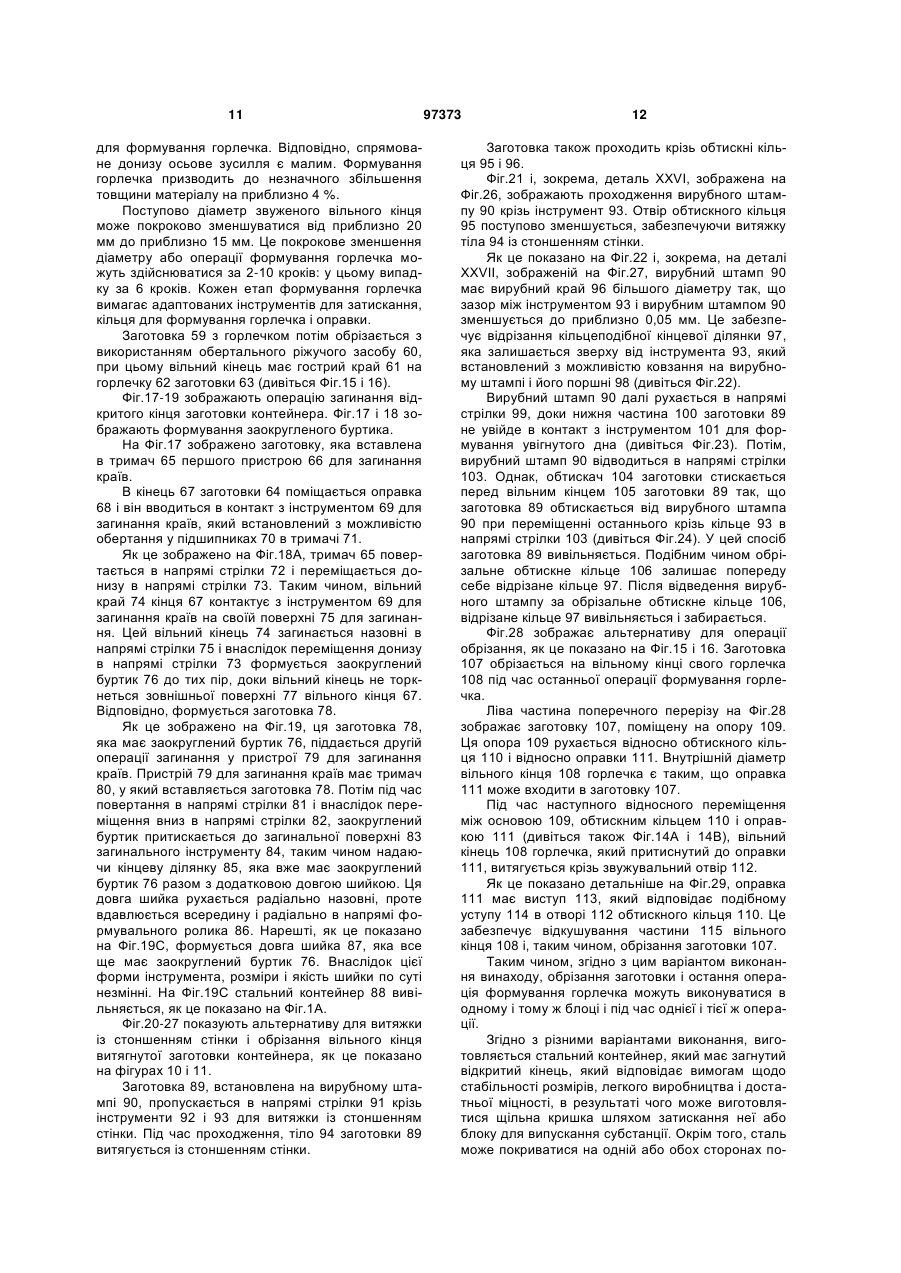 11 97373 12

для формування горлечка. Відповідно, спрямоване донизу осьове зусилля є малим. Формування горлечка призводить до незначного збільшення товщини матеріалу на приблизно 4 %.

Поступово діаметр звуженого вільного кінця може покроково зменшуватися від приблизно 20 мм до приблизно 15 мм. Це покрокове зменшення діаметру або операції формування горлечка можуть здійснюватися за 2-10 кроків: у цьому випадку за 6 кроків. Кожен етап формування горлечка вимагає адаптованих інструментів для затискання, кільця для формування горлечка і оправки.

Заготовка 59 з горлечком потім обрізається з використанням обертального ріжучого засобу 60, при цьому вільний кінець має гострий край 61 на горлечку 62 заготовки 63 (дивіться Фіг.15 і 16).

Фіг.17-19 зображають операцію загинання відкритого кінця заготовки контейнера. Фіг.17 і 18 зображають формування заокругленого буртика.

На Фіг.17 зображено заготовку, яка вставлена в тримач 65 першого пристрою 66 для загинання країв.

В кінець 67 заготовки 64 поміщається оправка 68 і він вводиться в контакт з інструментом 69 для загинання країв, який встановлений з можливістю обертання у підшипниках 70 в тримачі 71.

Як це зображено на Фіг.18А, тримач 65 повертається в напрямі стрілки 72 і переміщається донизу в напрямі стрілки 73. Таким чином, вільний край 74 кінця 67 контактує з інструментом 69 для загинання країв на своїй поверхні 75 для загинання. Цей вільний кінець 74 загинається назовні в напрямі стрілки 75 і внаслідок переміщення донизу в напрямі стрілки 73 формується заокруглений буртик 76 до тих пір, доки вільний кінець не торкнеться зовнішньої поверхні 77 вільного кінця 67. Відповідно, формується заготовка 78.

Як це зображено на Фіг.19, ця заготовка 78, яка має заокруглений буртик 76, піддається другій операції загинання у пристрої 79 для загинання країв. Пристрій 79 для загинання країв має тримач 80, у який вставляється заготовка 78. Потім під час повертання в напрямі стрілки 81 і внаслідок переміщення вниз в напрямі стрілки 82, заокруглений буртик притискається до загинальної поверхні 83 загинального інструменту 84, таким чином надаючи кінцеву ділянку 85, яка вже має заокруглений буртик 76 разом з додатковою довгою шийкою. Ця довга шийка рухається радіально назовні, проте вдавлюється всередину і радіально в напрямі формувального ролика 86. Нарешті, як це показано на Фіг.19С, формується довга шийка 87, яка все ще має заокруглений буртик 76. Внаслідок цієї форми інструмента, розміри і якість шийки по суті незмінні. На Фіг.19С стальний контейнер 88 вивільняється, як це показано на Фіг.1А.

Фіг.20-27 показують альтернативу для витяжки із стоншенням стінки і обрізання вільного кінця витягнутої заготовки контейнера, як це показано на фігурах 10 і 11.

Заготовка 89, встановлена на вирубному штампі 90, пропускається в напрямі стрілки 91 крізь інструменти 92 і 93 для витяжки із стоншенням стінки. Під час проходження, тіло 94 заготовки 89 витягується із стоншенням стінки.

Заготовка також проходить крізь обтискні кільця 95 і 96.

Фіг.21 і, зокрема, деталь XXVI, зображена на Фіг.26, зображають проходження вирубного штампу 90 крізь інструмент 93. Отвір обтискного кільця 95 поступово зменшується, забезпечуючи витяжку тіла 94 із стоншенням стінки.

Як це показано на Фіг.22 і, зокрема, на деталі XXVII, зображеній на Фіг.27, вирубний штамп 90 має вирубний край 96 більшого діаметру так, що зазор між інструментом 93 і вирубним штампом 90 зменшується до приблизно 0,05 мм. Це забезпечує відрізання кільцеподібної кінцевої ділянки 97, яка залишається зверху від інструмента 93, який встановлений з можливістю ковзання на вирубному штампі і його поршні 98 (дивіться Фіг.22).

Вирубний штамп 90 далі рухається в напрямі стрілки 99, доки нижня частина 100 заготовки 89 не увійде в контакт з інструментом 101 для формування увігнутого дна (дивіться Фіг.23). Потім, вирубний штамп 90 відводиться в напрямі стрілки 103. Однак, обтискач 104 заготовки стискається перед вільним кінцем 105 заготовки 89 так, що заготовка 89 обтискається від вирубного штампа 90 при переміщенні останнього крізь кільце 93 в напрямі стрілки 103 (дивіться Фіг.24). У цей спосіб заготовка 89 вивільняється. Подібним чином обрізальне обтискне кільце 106 залишає попереду себе відрізане кільце 97. Після відведення вирубного штампу за обрізальне обтискне кільце 106, відрізане кільце 97 вивільняється і забирається.

Фіг.28 зображає альтернативу для операції обрізання, як це показано на Фіг.15 і 16. Заготовка 107 обрізається на вільному кінці свого горлечка 108 під час останньої операції формування горлечка.

Ліва частина поперечного перерізу на Фіг.28 зображає заготовку 107, поміщену на опору 109. Ця опора 109 рухається відносно обтискного кільця 110 і відносно оправки 111. Внутрішній діаметр вільного кінця 108 горлечка є таким, що оправка 111 може входити в заготовку 107.

Під час наступного відносного переміщення між основою 109, обтискним кільцем 110 і оправкою 111 (дивіться також Фіг.14А і 14В), вільний кінець 108 горлечка, який притиснутий до оправки 111, витягується крізь звужувальний отвір 112.

Як це показано детальніше на Фіг.29, оправка 111 має виступ 113, який відповідає подібному уступу 114 в отворі 112 обтискного кільця 110. Це забезпечує відкушування частини 115 вільного кінця 108 і, таким чином, обрізання заготовки 107.

Таким чином, згідно з цим варіантом виконання винаходу, обрізання заготовки і остання операція формування горлечка можуть виконуватися в одному і тому ж блоці і під час однієї і тієї ж операції.

Згідно з різними варіантами виконання, виготовляється стальний контейнер, який має загнутий відкритий кінець, який відповідає вимогам щодо стабільності розмірів, легкого виробництва і достатньої міцності, в результаті чого може виготовлятися щільна кришка шляхом затискання неї або блоку для випускання субстанції. Окрім того, сталь може покриватися на одній або обох сторонах по-